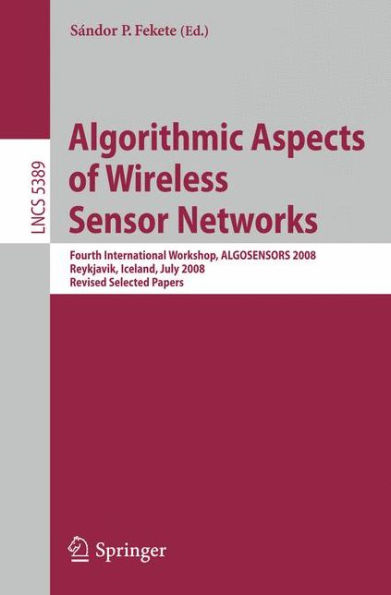 Sándor P. Fekete (Ed.)

LNCS 5389

Algorithmic Aspects of Wireless Sensor Networks

Fourth International Workshop, ALGOSENSORS 2008
Reykjavik, Iceland, July 2008
Revised Selected Papers

Springer